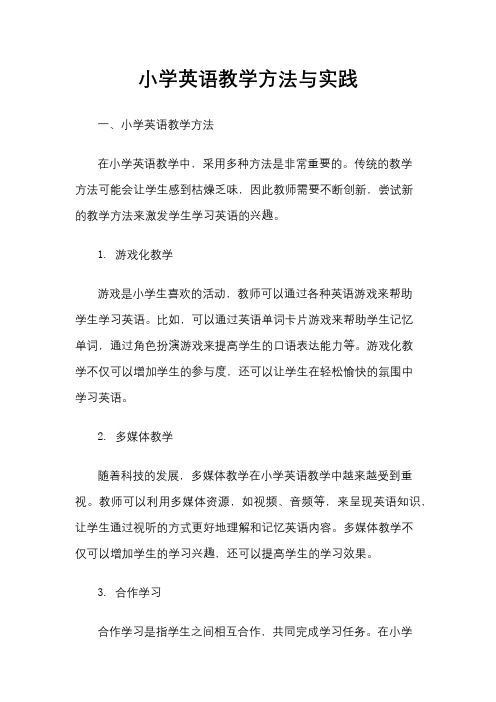 小学英语教学方法与实践

一、小学英语教学方法

在小学英语教学中，采用多种方法是非常重要的。传统的教学方法可能会让学生感到枯燥乏味，因此教师需要不断创新，尝试新的教学方法来激发学生学习英语的兴趣。

1. 游戏化教学

游戏是小学生喜欢的活动，教师可以通过各种英语游戏来帮助学生学习英语。比如，可以通过英语单词卡片游戏来帮助学生记忆单词，通过角色扮演游戏来提高学生的口语表达能力等。游戏化教学不仅可以增加学生的参与度，还可以让学生在轻松愉快的氛围中学习英语。

2. 多媒体教学

随着科技的发展，多媒体教学在小学英语教学中越来越受到重视。教师可以利用多媒体资源，如视频、音频等，来呈现英语知识，让学生通过视听的方式更好地理解和记忆英语内容。多媒体教学不仅可以增加学生的学习兴趣，还可以提高学生的学习效果。

3. 合作学习

合作学习是指学生之间相互合作，共同完成学习任务。在小学